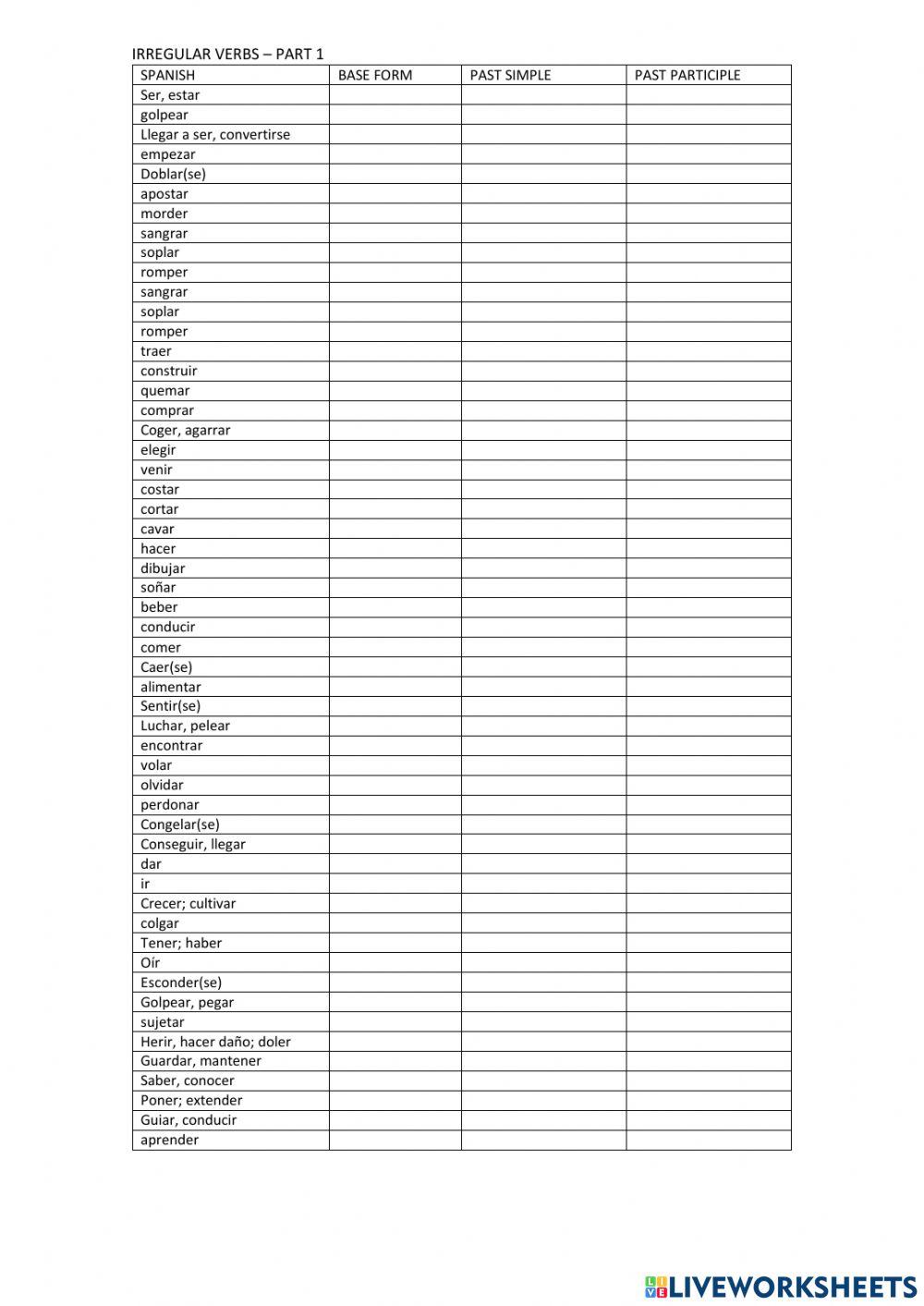 IRREGULAR VERBS – PART 1

| SPANISH | BASE FORM | PAST SIMPLE | PAST PARTICIPLE |
|---|---|---|---|
| Ser, estar | | | |
| golpear | | | |
| Llegar a ser, convertirse | | | |
| empezar | | | |
| Doblar(se) | | | |
| apostar | | | |
| morder | | | |
| sangrar | | | |
| soplar | | | |
| romper | | | |
| sangrar | | | |
| soplar | | | |
| romper | | | |
| traer | | | |
| construir | | | |
| quemar | | | |
| comprar | | | |
| Coger, agarrar | | | |
| elegir | | | |
| venir | | | |
| costar | | | |
| cortar | | | |
| cavar | | | |
| hacer | | | |
| dibujar | | | |
| soñar | | | |
| beber | | | |
| conducir | | | |
| comer | | | |
| Caer(se) | | | |
| alimentar | | | |
| Sentir(se) | | | |
| Luchar, pelear | | | |
| encontrar | | | |
| volar | | | |
| olvidar | | | |
| perdonar | | | |
| Congelar(se) | | | |
| Conseguir, llegar | | | |
| dar | | | |
| ir | | | |
| Crecer; cultivar | | | |
| colgar | | | |
| Tener; haber | | | |
| Oír | | | |
| Esconder(se) | | | |
| Golpear, pegar | | | |
| sujetar | | | |
| Herir, hacer daño; doler | | | |
| Guardar, mantener | | | |
| Saber, conocer | | | |
| Poner; extender | | | |
| Guiar, conducir | | | |
| aprender | | | |

LIVEWORKSHEETS